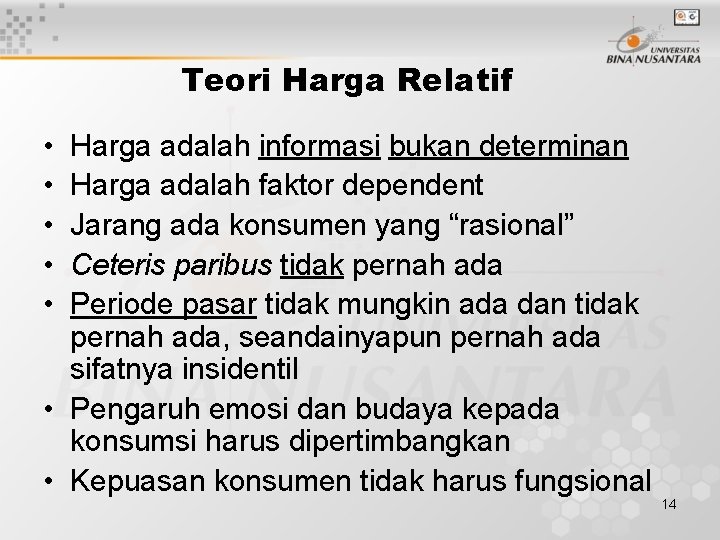 UNIVERSITAS BINA NUSANTARA

Teori Harga Relatif

• Harga adalah informasi bukan determinan
• Harga adalah faktor dependent
• Jarang ada konsumen yang “rasional”
• Ceteris paribus tidak pernah ada
• Periode pasar tidak mungkin ada dan tidak pernah ada, seandainyapun pernah ada sifatnya insidentil
• Pengaruh emosi dan budaya kepada konsumsi harus dipertimbangkan
• Kepuasan konsumen tidak harus fungsional

14